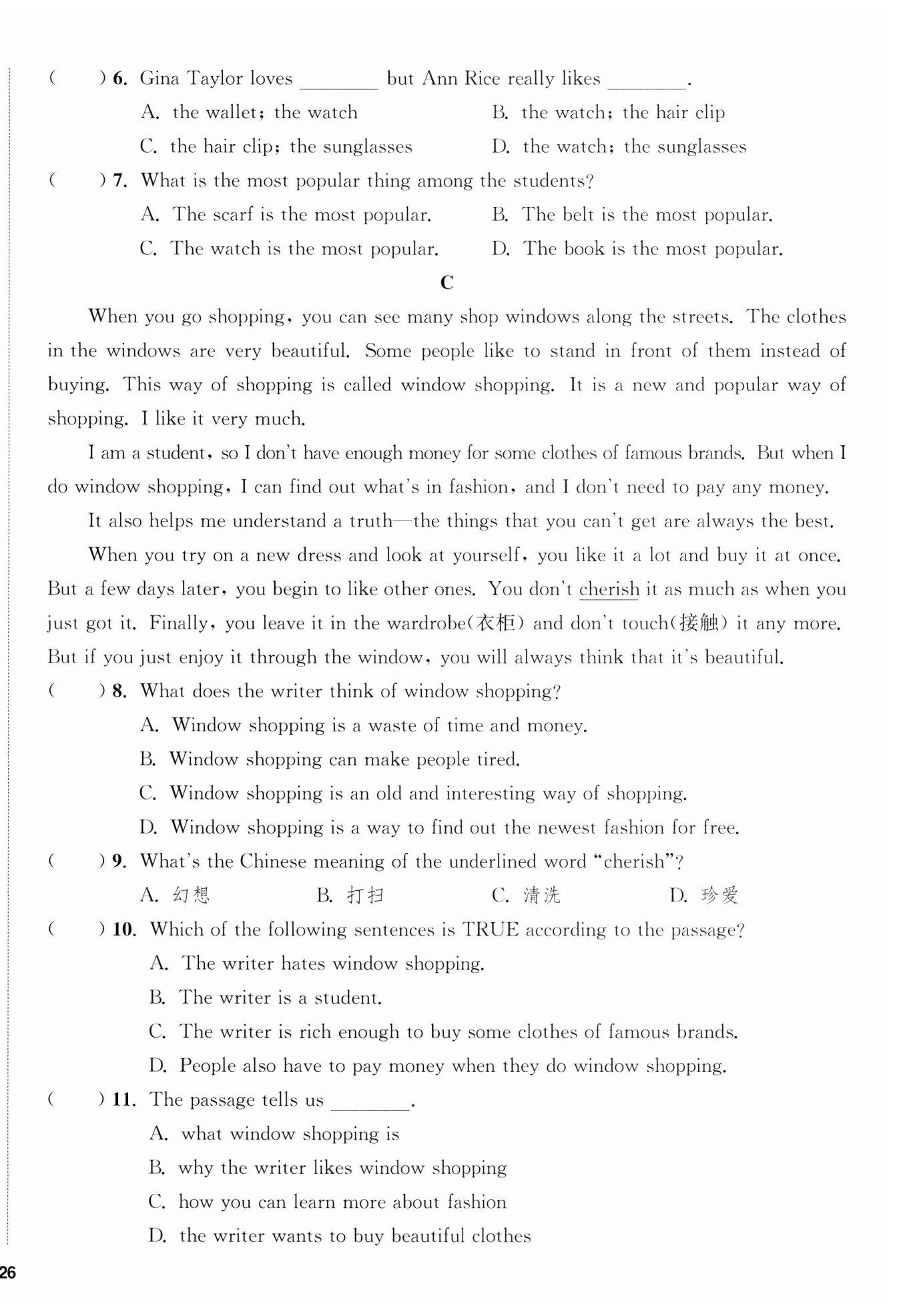 (　　) 6. Gina Taylor loves ________ but Ann Rice really likes ________.

A. the wallet; the watch　　B. the watch; the hair clip

C. the hair clip; the sunglasses　　D. the watch; the sunglasses

(　　) 7. What is the most popular thing among the students?

A. The scarf is the most popular.　　B. The belt is the most popular.

C. The watch is the most popular.　　D. The book is the most popular.

C

When you go shopping, you can see many shop windows along the streets. The clothes in the windows are very beautiful. Some people like to stand in front of them instead of buying. This way of shopping is called window shopping. It is a new and popular way of shopping. I like it very much.

I am a student, so I don't have enough money for some clothes of famous brands. But when I do window shopping, I can find out what's in fashion, and I don't need to pay any money.

It also helps me understand a truth—the things that you can't get are always the best.

When you try on a new dress and look at yourself, you like it a lot and buy it at once. But a few days later, you begin to like other ones. You don't cherish it as much as when you just got it. Finally, you leave it in the wardrobe(衣柜) and don't touch(接触) it any more. But if you just enjoy it through the window, you will always think that it's beautiful.

(　　) 8. What does the writer think of window shopping?

A. Window shopping is a waste of time and money.

B. Window shopping can make people tired.

C. Window shopping is an old and interesting way of shopping.

D. Window shopping is a way to find out the newest fashion for free.

(　　) 9. What's the Chinese meaning of the underlined word "cherish"?

A. 幻想　　B. 打扫　　C. 清洗　　D. 珍爱

(　　) 10. Which of the following sentences is TRUE according to the passage?

A. The writer hates window shopping.

B. The writer is a student.

C. The writer is rich enough to buy some clothes of famous brands.

D. People also have to pay money when they do window shopping.

(　　) 11. The passage tells us ________.

A. what window shopping is

B. why the writer likes window shopping

C. how you can learn more about fashion

D. the writer wants to buy beautiful clothes

26